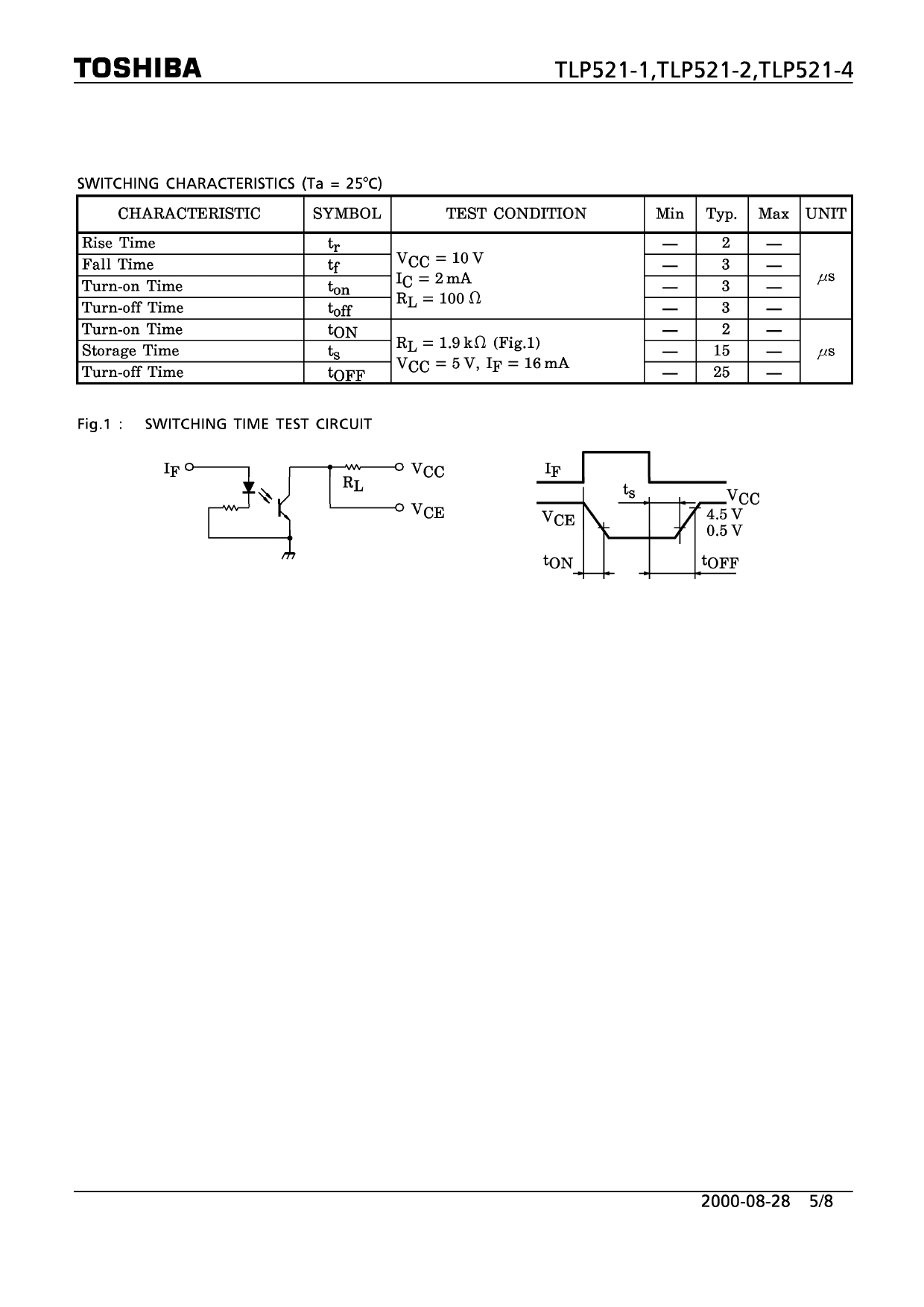 TOSHIBA

TLP521-1,TLP521-2,TLP521-4

SWITCHING CHARACTERISTICS (Ta = 25°C)

| CHARACTERISTIC | SYMBOL | TEST CONDITION | Min | Typ. | Max | UNIT |
|---|---|---|---|---|---|---|
| Rise Time | $t_r$ | $V_{CC} = 10\,V$ $I_C = 2\,mA$ $R_L = 100\,\Omega$ | — | 2 | — | $\mu s$ |
| Fall Time | $t_f$ | | — | 3 | — | |
| Turn-on Time | $t_{on}$ | | — | 3 | — | |
| Turn-off Time | $t_{off}$ | | — | 3 | — | |
| Turn-on Time | $t_{ON}$ | $R_L = 1.9\,k\Omega$ (Fig.1) $V_{CC} = 5\,V$, $I_F = 16\,mA$ | — | 2 | — | $\mu s$ |
| Storage Time | $t_s$ | | — | 15 | — | |
| Turn-off Time | $t_{OFF}$ | | — | 25 | — | |

Fig.1 : SWITCHING TIME TEST CIRCUIT

$I_F$ $R_L$ $V_{CC}$ $V_{CE}$

$I_F$ $t_s$ $V_{CC}$ $V_{CE}$ 4.5 V 0.5 V $t_{ON}$ $t_{OFF}$

2000-08-28 5/8